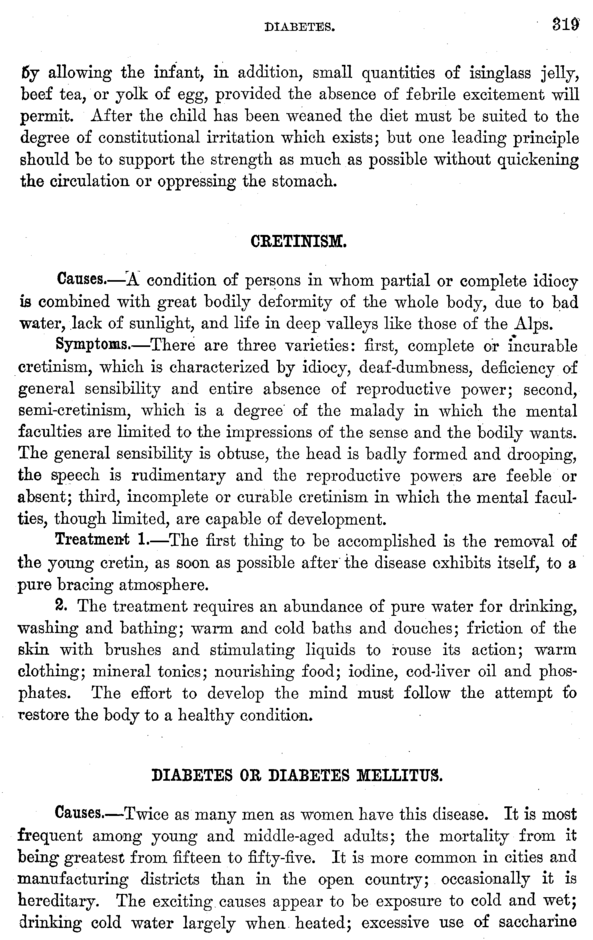 DIABETES. 319

by allowing the infant, in addition, small quantities of isinglass jelly, beef tea, or yolk of egg, provided the absence of febrile excitement will permit. After the child has been weaned the diet must be suited to the degree of constitutional irritation which exists; but one leading principle should be to support the strength as much as possible without quickening the circulation or oppressing the stomach.

CRETINISM.

Causes.—A condition of persons in whom partial or complete idiocy is combined with great bodily deformity of the whole body, due to bad water, lack of sunlight, and life in deep valleys like those of the Alps.

Symptoms.—There are three varieties: first, complete or incurable cretinism, which is characterized by idiocy, deaf-dumbness, deficiency of general sensibility and entire absence of reproductive power; second, semi-cretinism, which is a degree of the malady in which the mental faculties are limited to the impressions of the sense and the bodily wants. The general sensibility is obtuse, the head is badly formed and drooping, the speech is rudimentary and the reproductive powers are feeble or absent; third, incomplete or curable cretinism in which the mental faculties, though limited, are capable of development.

Treatment 1.—The first thing to be accomplished is the removal of the young cretin, as soon as possible after the disease exhibits itself, to a pure bracing atmosphere.

2. The treatment requires an abundance of pure water for drinking, washing and bathing; warm and cold baths and douches; friction of the skin with brushes and stimulating liquids to rouse its action; warm clothing; mineral tonics; nourishing food; iodine, cod-liver oil and phosphates. The effort to develop the mind must follow the attempt to restore the body to a healthy condition.

DIABETES OR DIABETES MELLITUS.

Causes.—Twice as many men as women have this disease. It is most frequent among young and middle-aged adults; the mortality from it being greatest from fifteen to fifty-five. It is more common in cities and manufacturing districts than in the open country; occasionally it is hereditary. The exciting causes appear to be exposure to cold and wet; drinking cold water largely when heated; excessive use of saccharine